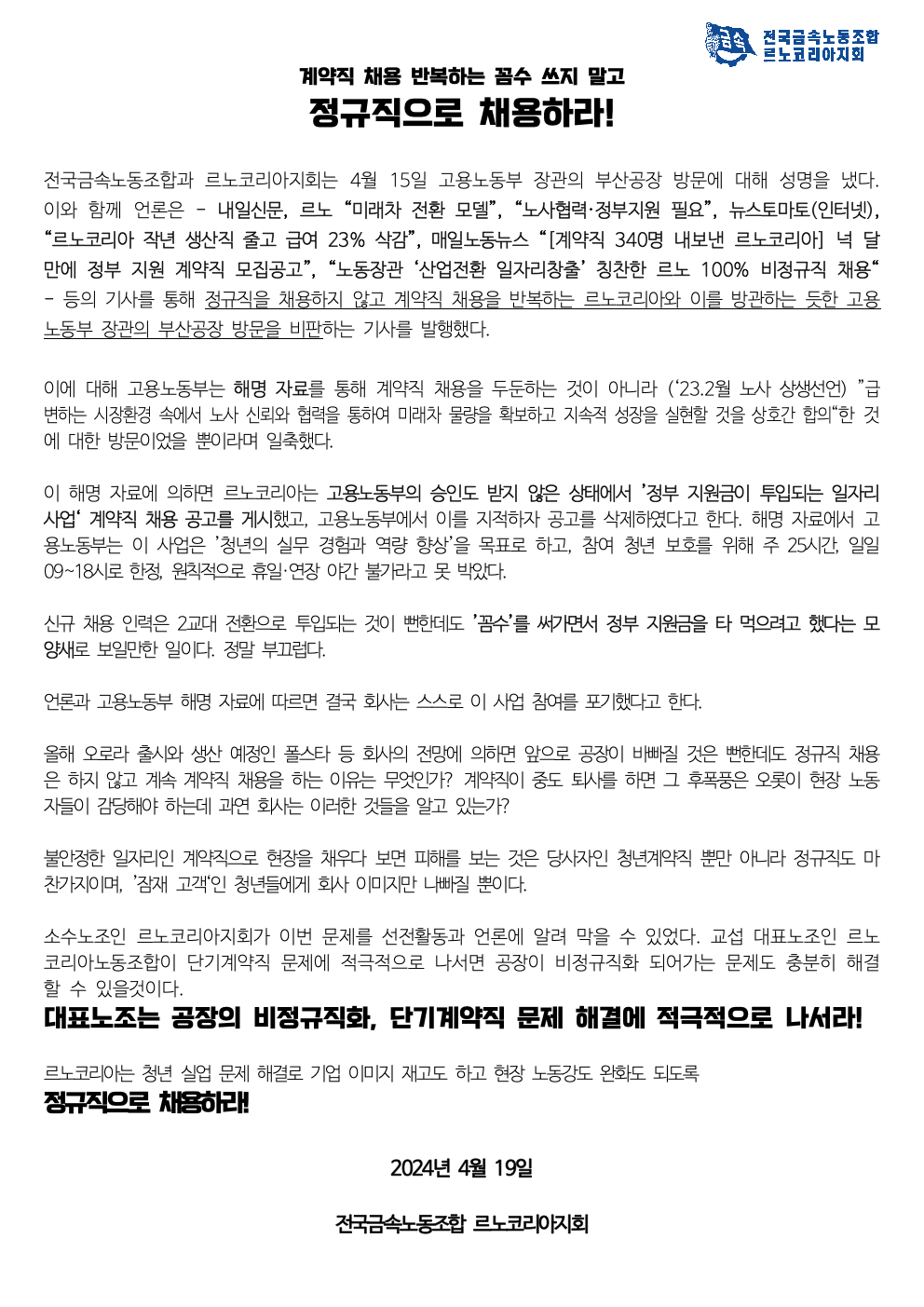 금속 전국금속노동조합 르노코리아지회

계약직 채용 반복하는 꼼수 쓰지 말고
정규직으로 채용하라!

전국금속노동조합과 르노코리아지회는 4월 15일 고용노동부 장관의 부산공장 방문에 대해 성명을 냈다. 이와 함께 언론은 - 내일신문, 르노 “미래차 전환 모델”, “노사협력·정부지원 필요”, 뉴스토마토(인터넷), “르노코리아 작년 생산직 줄고 급여 23% 삭감”, 매일노동뉴스 “[계약직 340명 내보낸 르노코리아] 넉 달 만에 정부 지원 계약직 모집공고”, “노동장관 ‘산업전환 일자리창출’ 칭찬한 르노 100% 비정규직 채용“ - 등의 기사를 통해 정규직을 채용하지 않고 계약직 채용을 반복하는 르노코리아와 이를 방관하는 듯한 고용노동부 장관의 부산공장 방문을 비판하는 기사를 발행했다.

이에 대해 고용노동부는 해명 자료를 통해 계약직 채용을 두둔하는 것이 아니라 (‘23.2월 노사 상생선언) ”급변하는 시장환경 속에서 노사 신뢰와 협력을 통하여 미래차 물량을 확보하고 지속적 성장을 실현할 것을 상호간 합의“한 것에 대한 방문이었을 뿐이라며 일축했다.

이 해명 자료에 의하면 르노코리아는 고용노동부의 승인도 받지 않은 상태에서 ’정부 지원금이 투입되는 일자리 사업‘ 계약직 채용 공고를 게시했고, 고용노동부에서 이를 지적하자 공고를 삭제하였다고 한다. 해명 자료에서 고용노동부는 이 사업은 ’청년의 실무 경험과 역량 향상‘을 목표로 하고, 참여 청년 보호를 위해 주 25시간, 일일 09~18시로 한정, 원칙적으로 휴일·연장 야간 불가라고 못 박았다.

신규 채용 인력은 2교대 전환으로 투입되는 것이 뻔한데도 ’꼼수‘를 써가면서 정부 지원금을 타 먹으려고 했다는 모양새로 보일만한 일이다. 정말 부끄럽다.

언론과 고용노동부 해명 자료에 따르면 결국 회사는 스스로 이 사업 참여를 포기했다고 한다.

올해 오로라 출시와 생산 예정인 폴스타 등 회사의 전망에 의하면 앞으로 공장이 바빠질 것은 뻔한데도 정규직 채용은 하지 않고 계속 계약직 채용을 하는 이유는 무엇인가? 계약직이 중도 퇴사를 하면 그 후폭풍은 오롯이 현장 노동자들이 감당해야 하는데 과연 회사는 이러한 것들을 알고 있는가?

불안정한 일자리인 계약직으로 현장을 채우다 보면 피해를 보는 것은 당사자인 청년계약직 뿐만 아니라 정규직도 마찬가지이며, ’잠재 고객‘인 청년들에게 회사 이미지만 나빠질 뿐이다.

소수노조인 르노코리아지회가 이번 문제를 선전활동과 언론에 알려 막을 수 있었다. 교섭 대표노조인 르노코리아노동조합이 단기계약직 문제에 적극적으로 나서면 공장이 비정규직화 되어가는 문제도 충분히 해결할 수 있을것이다.
대표노조는 공장의 비정규직화, 단기계약직 문제 해결에 적극적으로 나서라!

르노코리아는 청년 실업 문제 해결로 기업 이미지 재고도 하고 현장 노동강도 완화도 되도록
정규직으로 채용하라!

2024년 4월 19일

전국금속노동조합 르노코리아지회